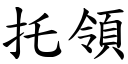 托領